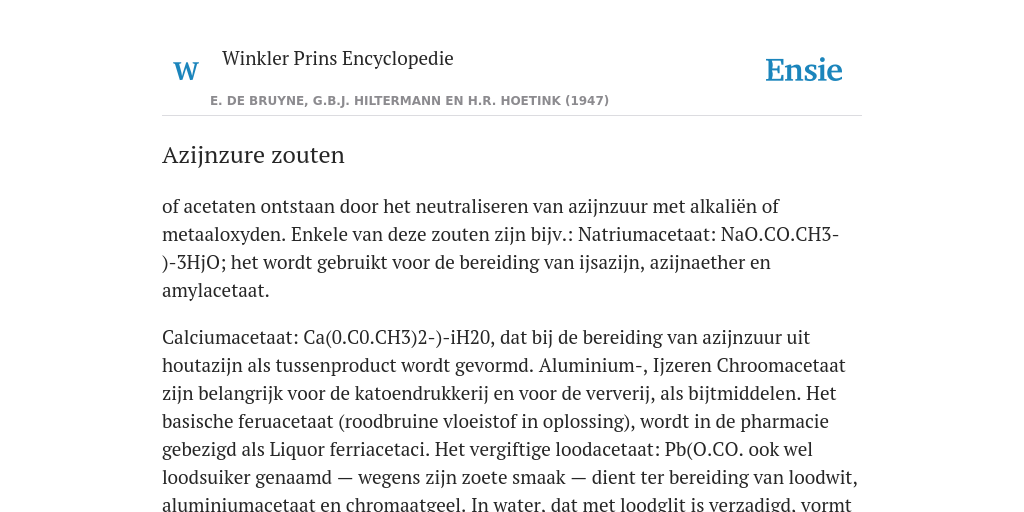 W

Winkler Prins Encyclopedie

Ensie

E. DE BRUYNE, G.B.J. HILTERMANN EN H.R. HOETINK (1947)

Azijnzure zouten

of acetaten ontstaan door het neutraliseren van azijnzuur met alkaliën of metaaloxyden. Enkele van deze zouten zijn bijv.: Natriumacetaat: NaO.CO.CH3-)-3HjO; het wordt gebruikt voor de bereiding van ijsazijn, azijnaether en amylacetaat.

Calciumacetaat: Ca(0.C0.CH3)2-)-iH20, dat bij de bereiding van azijnzuur uit houtazijn als tussenproduct wordt gevormd. Aluminium-, Ijzeren Chroomacetaat zijn belangrijk voor de katoendrukkerij en voor de ververij, als bijtmiddelen. Het basische feruacetaat (roodbruine vloeistof in oplossing), wordt in de pharmacie gebezigd als Liquor ferriacetaci. Het vergiftige loodacetaat: Pb(O.CO. ook wel loodsuiker genaamd — wegens zijn zoete smaak — dient ter bereiding van loodwit, aluminiumacetaat en chromaatgeel. In water, dat met loodglit is verzadigd, vormt